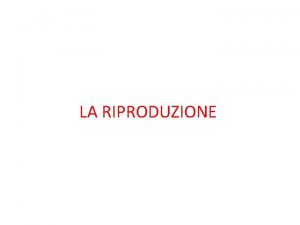 LA RIPRODUZIONE